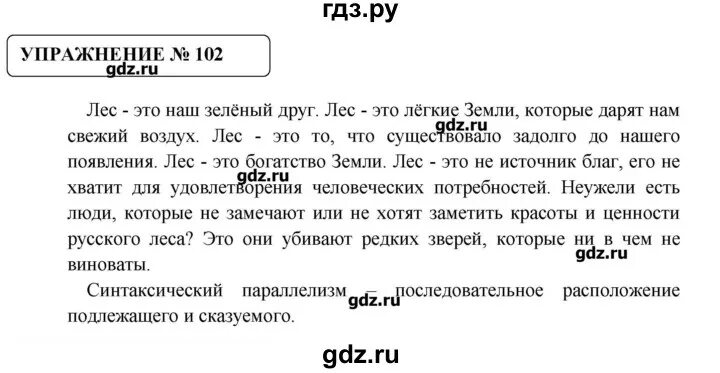 гдз.ру

УПРАЖНЕНИЕ № 102
gdz.ru

Лес - это наш зелёный друг. Лес - это лёгкие Земли, которые дарят нам свежий воздух. Лес - это то, что существовало задолго до нашего появления. Лес - это богатство Земли. Лес - это не источник благ, его не хватит для удовлетворения человеческих потребностей. Неужели есть люди, которые не замечают или не хотят заметить красоты и ценности русского леса? Это они убивают редких зверей, которые ни в чем не виноваты.

gdz.ru gdz.ru gdz.ru

Синтаксический параллелизм – последовательное расположение подлежащего и сказуемого.

gdz.ru

gdz.ru